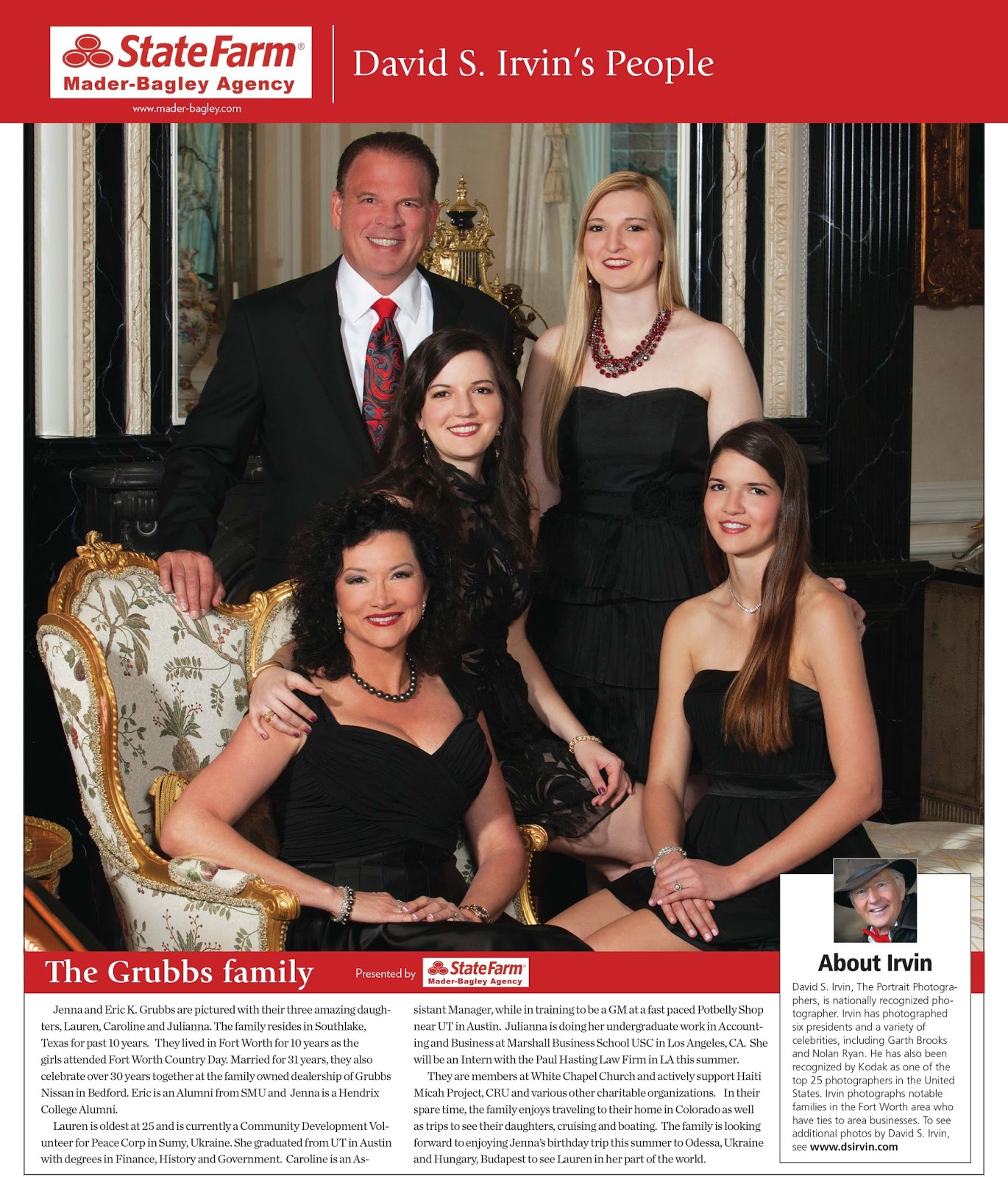 StateFarm®
Mader-Bagley Agency
www.mader-bagley.com

David S. Irvin's People

The Grubbs family

Presented by StateFarm Mader-Bagley Agency

Jenna and Eric K. Grubbs are pictured with their three amazing daughters, Lauren, Caroline and Julianna. The family resides in Southlake, Texas for past 10 years. They lived in Fort Worth for 10 years as the girls attended Fort Worth Country Day. Married for 31 years, they also celebrate over 30 years together at the family owned dealership of Grubbs Nissan in Bedford. Eric is an Alumni from SMU and Jenna is a Hendrix College Alumni.

Lauren is oldest at 25 and is currently a Community Development Volunteer for Peace Corp in Sumy, Ukraine. She graduated from UT in Austin with degrees in Finance, History and Government. Caroline is an Assistant Manager, while in training to be a GM at a fast paced Potbelly Shop near UT in Austin. Julianna is doing her undergraduate work in Accounting and Business at Marshall Business School USC in Los Angeles, CA. She will be an Intern with the Paul Hasting Law Firm in LA this summer.

They are members at White Chapel Church and actively support Haiti Micah Project, CRU and various other charitable organizations. In their spare time, the family enjoys traveling to their home in Colorado as well as trips to see their daughters, cruising and boating. The family is looking forward to enjoying Jenna's birthday trip this summer to Odessa, Ukraine and Hungary, Budapest to see Lauren in her part of the world.

About Irvin

David S. Irvin, The Portrait Photographers, is nationally recognized photographer. Irvin has photographed six presidents and a variety of celebrities, including Garth Brooks and Nolan Ryan. He has also been recognized by Kodak as one of the top 25 photographers in the United States. Irvin photographs notable families in the Fort Worth area who have ties to area businesses. To see additional photos by David S. Irvin, see www.dsirvin.com